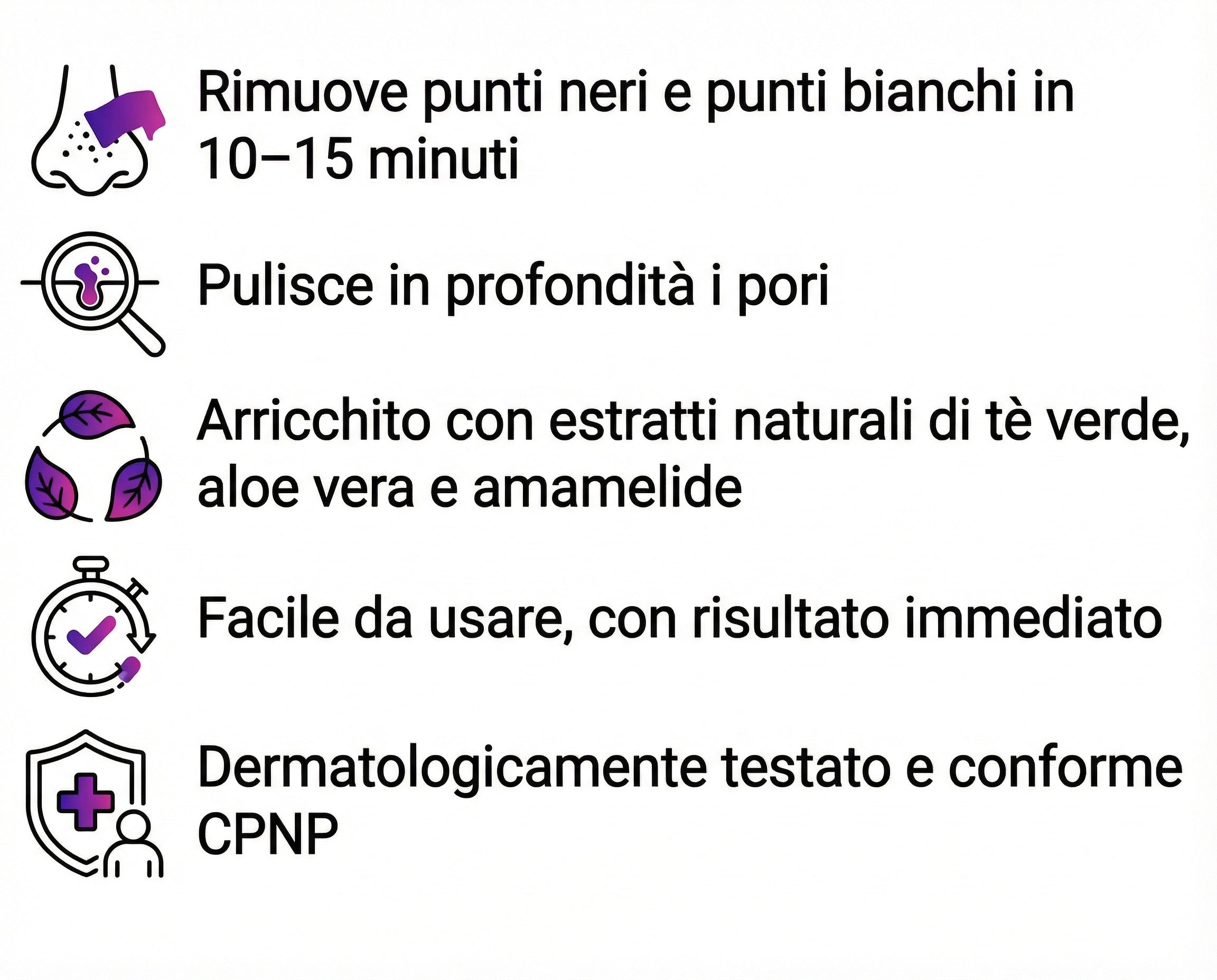 Rimuove punti neri e punti bianchi in 10–15 minuti

Pulisce in profondità i pori

Arricchito con estratti naturali di tè verde, aloe vera e amamelide

Facile da usare, con risultato immediato

Dermatologicamente testato e conforme CPNP